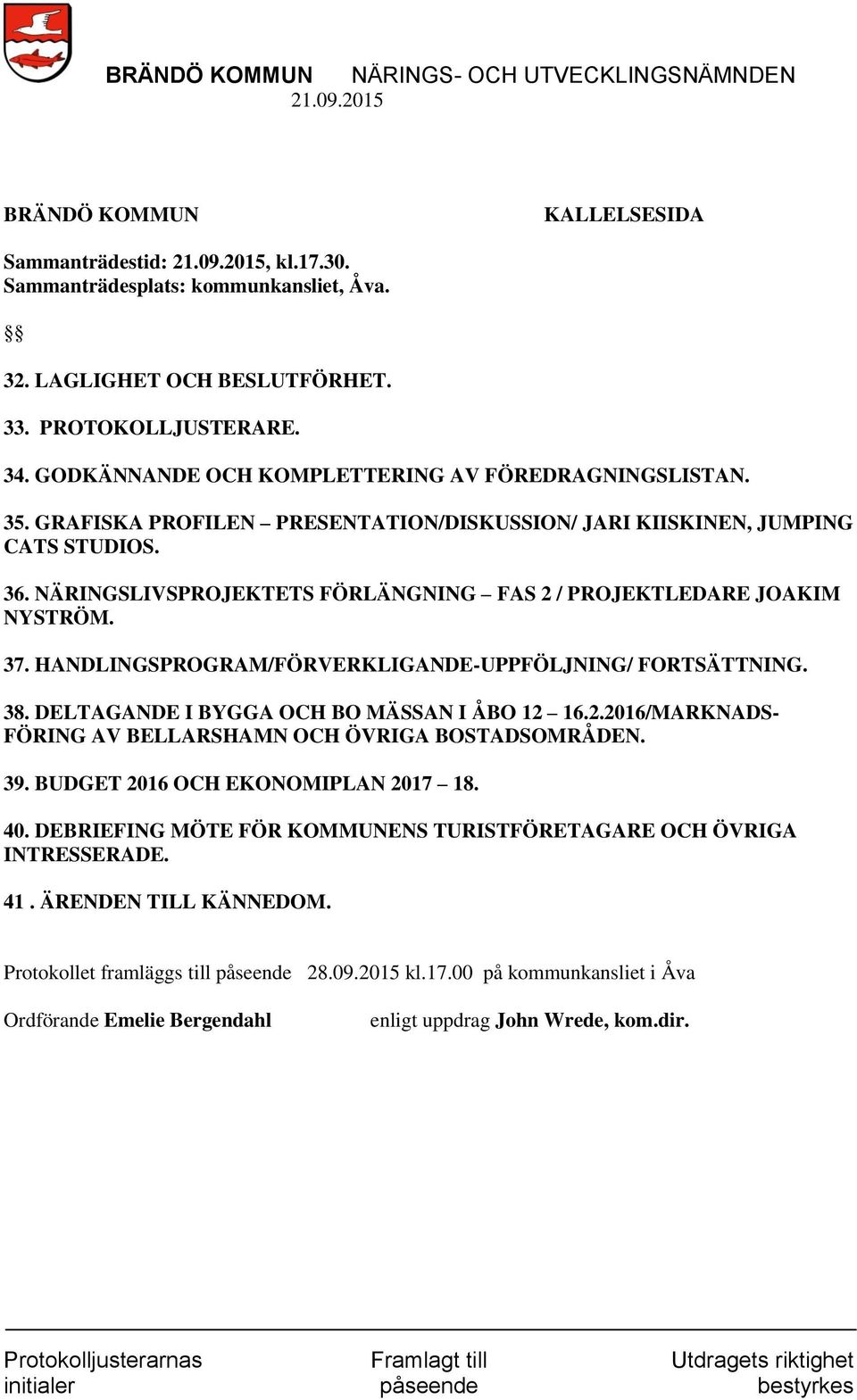 BRÄNDÖ KOMMUN NÄRINGS- OCH UTVECKLINGSNÄMNDEN
21.09.2015

BRÄNDÖ KOMMUN KALLELSESIDA

Sammanträdestid: 21.09.2015, kl.17.30.
Sammanträdesplats: kommunkansliet, Åva.

§§

32. LAGLIGHET OCH BESLUTFÖRHET.

33. PROTOKOLLJUSTERARE.

34. GODKÄNNANDE OCH KOMPLETTERING AV FÖREDRAGNINGSLISTAN.

35. GRAFISKA PROFILEN – PRESENTATION/DISKUSSION/ JARI KIISKINEN, JUMPING CATS STUDIOS.

36. NÄRINGSLIVSPROJEKTETS FÖRLÄNGNING – FAS 2 / PROJEKTLEDARE JOAKIM NYSTRÖM.

37. HANDLINGSPROGRAM/FÖRVERKLIGANDE-UPPFÖLJNING/ FORTSÄTTNING.

38. DELTAGANDE I BYGGA OCH BO MÄSSAN I ÅBO 12 – 16.2.2016/MARKNADSFÖRING AV BELLARSHAMN OCH ÖVRIGA BOSTADSOMRÅDEN.

39. BUDGET 2016 OCH EKONOMIPLAN 2017 – 18.

40. DEBRIEFING MÖTE FÖR KOMMUNENS TURISTFÖRETAGARE OCH ÖVRIGA INTRESSERADE.

41 . ÄRENDEN TILL KÄNNEDOM.

Protokollet framläggs till påseende 28.09.2015 kl.17.00 på kommunkansliet i Åva

Ordförande Emelie Bergendahl enligt uppdrag John Wrede, kom.dir.

Protokolljusterarnas initialer

Framlagt till påseende

Utdragets riktighet bestyrkes